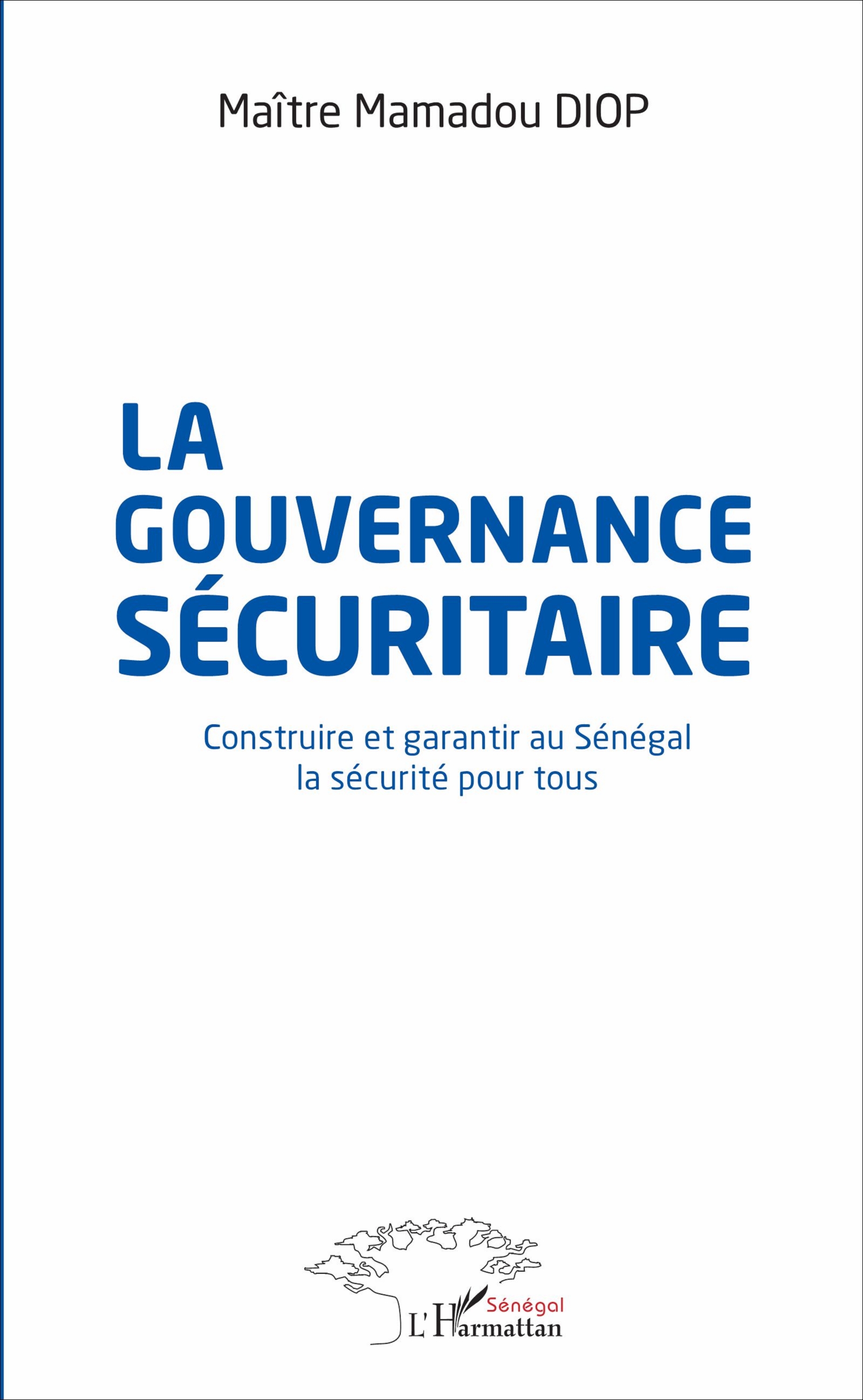 Maître Mamadou DIOP

LA GOUVERNANCE SÉCURITAIRE

Construire et garantir au Sénégal la sécurité pour tous

Sénégal
L'Harmattan